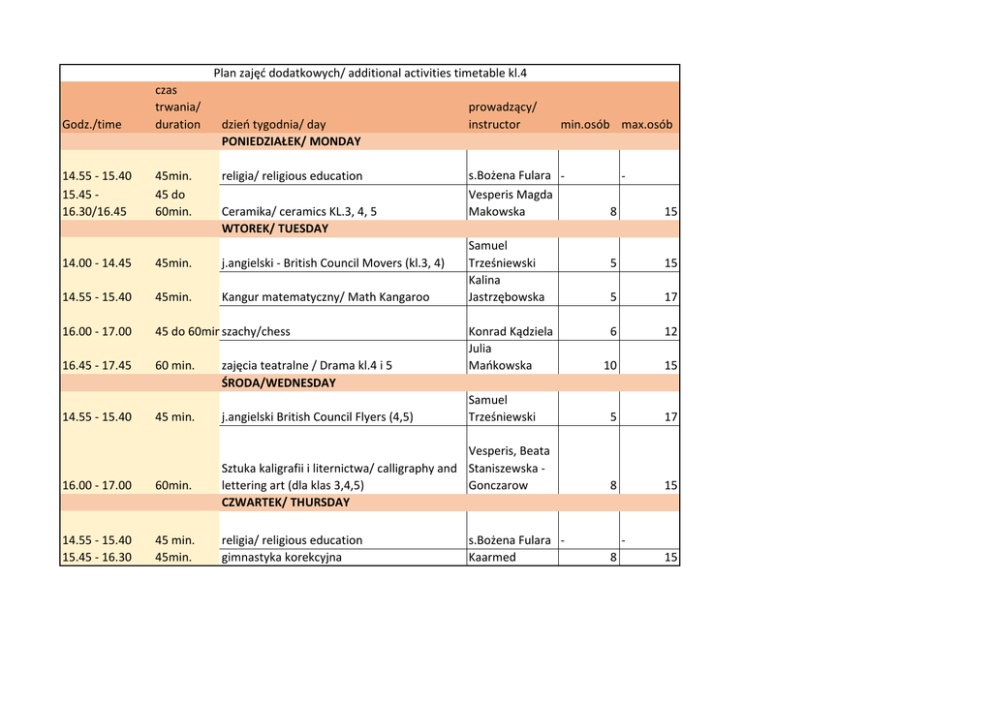 Plan zajęć dodatkowych/ additional activities timetable kl.4

| Godz./time | czas trwania/ duration | dzień tygodnia/ day | prowadzący/ instructor | min.osób | max.osób |
|---|---|---|---|---|---|
| | | PONIEDZIAŁEK/ MONDAY | | | |
| 14.55 - 15.40 | 45min. | religia/ religious education | s.Bożena Fulara | - | - |
| 15.45 - 16.30/16.45 | 45 do 60min. | Ceramika/ ceramics KL.3, 4, 5 | Vesperis Magda Makowska | 8 | 15 |
| | | WTOREK/ TUESDAY | | | |
| 14.00 - 14.45 | 45min. | j.angielski - British Council Movers (kl.3, 4) | Samuel Trześniewski | 5 | 15 |
| 14.55 - 15.40 | 45min. | Kangur matematyczny/ Math Kangaroo | Kalina Jastrzębowska | 5 | 17 |
| 16.00 - 17.00 | 45 do 60mir | szachy/chess | Konrad Kądziela | 6 | 12 |
| 16.45 - 17.45 | 60 min. | zajęcia teatralne / Drama kl.4 i 5 | Julia Mańkowska | 10 | 15 |
| | | ŚRODA/WEDNESDAY | | | |
| 14.55 - 15.40 | 45 min. | j.angielski British Council Flyers (4,5) | Samuel Trześniewski | 5 | 17 |
| 16.00 - 17.00 | 60min. | Sztuka kaligrafii i liternictwa/ calligraphy and lettering art (dla klas 3,4,5) | Vesperis, Beata Staniszewska - Gonczarow | 8 | 15 |
| | | CZWARTEK/ THURSDAY | | | |
| 14.55 - 15.40 | 45 min. | religia/ religious education | s.Bożena Fulara | - | - |
| 15.45 - 16.30 | 45min. | gimnastyka korekcyjna | Kaarmed | 8 | 15 |